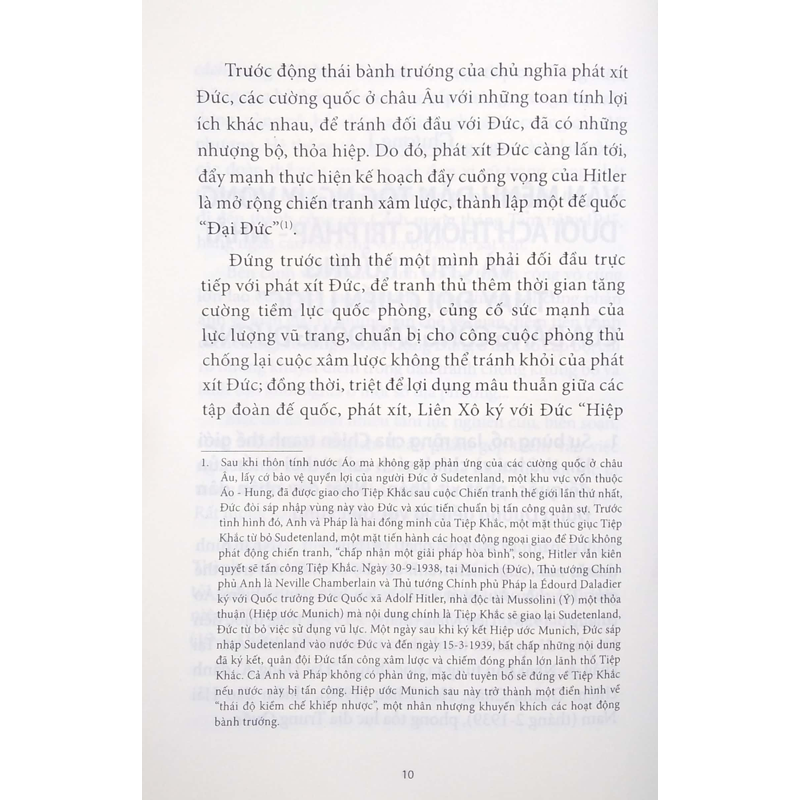 Trước động thái bành trướng của chủ nghĩa phát xít Đức, các cường quốc ở châu Âu với những toan tính lợi ích khác nhau, để tránh đối đầu với Đức, đã có những nhượng bộ, thỏa hiệp. Do đó, phát xít Đức càng lấn tới, đẩy mạnh thực hiện kế hoạch đầy cuồng vọng của Hitler là mở rộng chiến tranh xâm lược, thành lập một đế quốc "Đại Đức"$^{(1)}$.

Đứng trước tình thế một mình phải đối đầu trực tiếp với phát xít Đức, để tranh thủ thêm thời gian tăng cường tiềm lực quốc phòng, củng cố sức mạnh của lực lượng vũ trang, chuẩn bị cho công cuộc phòng thủ chống lại cuộc xâm lược không thể tránh khỏi của phát xít Đức; đồng thời, triệt để lợi dụng mâu thuẫn giữa các tập đoàn đế quốc, phát xít, Liên Xô ký với Đức "Hiệp

1. Sau khi thôn tính nước Áo mà không gặp phản ứng của các cường quốc ở châu Âu, lấy cớ bảo vệ quyền lợi của người Đức ở Sudetenland, một khu vực vốn thuộc Áo - Hung, đã được giao cho Tiệp Khắc sau cuộc Chiến tranh thế giới lần thứ nhất, Đức đòi sáp nhập vùng này vào Đức và xúc tiến chuẩn bị tấn công quân sự. Trước tình hình đó, Anh và Pháp là hai đồng minh của Tiệp Khắc, một mặt thúc giục Tiệp Khắc từ bỏ Sudetenland, một mặt tiến hành các hoạt động ngoại giao để Đức không phát động chiến tranh, "chấp nhận một giải pháp hòa bình", song, Hitler vẫn kiên quyết sẽ tấn công Tiệp Khắc. Ngày 30-9-1938, tại Munich (Đức), Thủ tướng Chính phủ Anh là Neville Chamberlain và Thủ tướng Chính phủ Pháp la Édourd Daladier ký với Quốc trưởng Đức Quốc xã Adolf Hitler, nhà độc tài Mussolini (Ý) một thỏa thuận (Hiệp ước Munich) mà nội dung chính là Tiệp Khắc sẽ giao lại Sudetenland, Đức từ bỏ việc sử dụng vũ lực. Một ngày sau khi ký kết Hiệp ước Munich, Đức sáp nhập Sudetenland vào nước Đức và đến ngày 15-3-1939, bất chấp những nội dung đã ký kết, quân đội Đức tấn công xâm lược và chiếm đóng phần lớn lãnh thổ Tiệp Khắc. Cả Anh và Pháp không có phản ứng, mặc dù tuyên bố sẽ đứng về Tiệp Khắc nếu nước này bị tấn công. Hiệp ước Munich sau này trở thành một điển hình về "thái độ kiềm chế khiếp nhược", một nhân nhượng khuyến khích các hoạt động bành trướng.

10